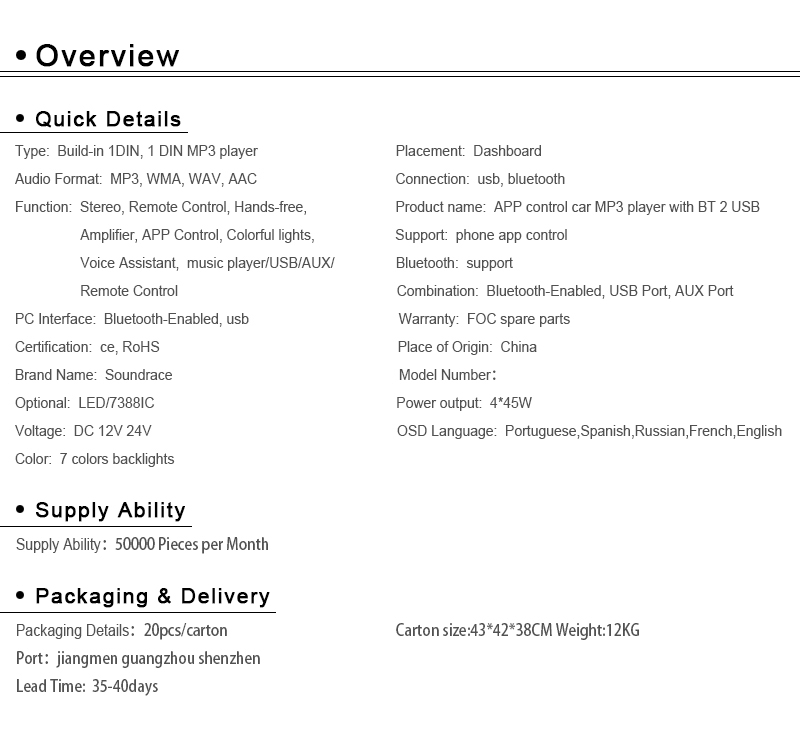 • Overview

• Quick Details

Type: Build-in 1DIN, 1 DIN MP3 player
Audio Format: MP3, WMA, WAV, AAC
Function: Stereo, Remote Control, Hands-free, Amplifier, APP Control, Colorful lights, Voice Assistant, music player/USB/AUX/ Remote Control
PC Interface: Bluetooth-Enabled, usb
Certification: ce, RoHS
Brand Name: Soundrace
Optional: LED/7388IC
Voltage: DC 12V 24V
Color: 7 colors backlights

Placement: Dashboard
Connection: usb, bluetooth
Product name: APP control car MP3 player with BT 2 USB
Support: phone app control
Bluetooth: support
Combination: Bluetooth-Enabled, USB Port, AUX Port
Warranty: FOC spare parts
Place of Origin: China
Model Number:
Power output: 4*45W
OSD Language: Portuguese,Spanish,Russian,French,English

• Supply Ability

Supply Ability: 50000 Pieces per Month

• Packaging & Delivery

Packaging Details: 20pcs/carton
Port: jiangmen guangzhou shenzhen
Lead Time: 35-40days

Carton size:43*42*38CM Weight:12KG